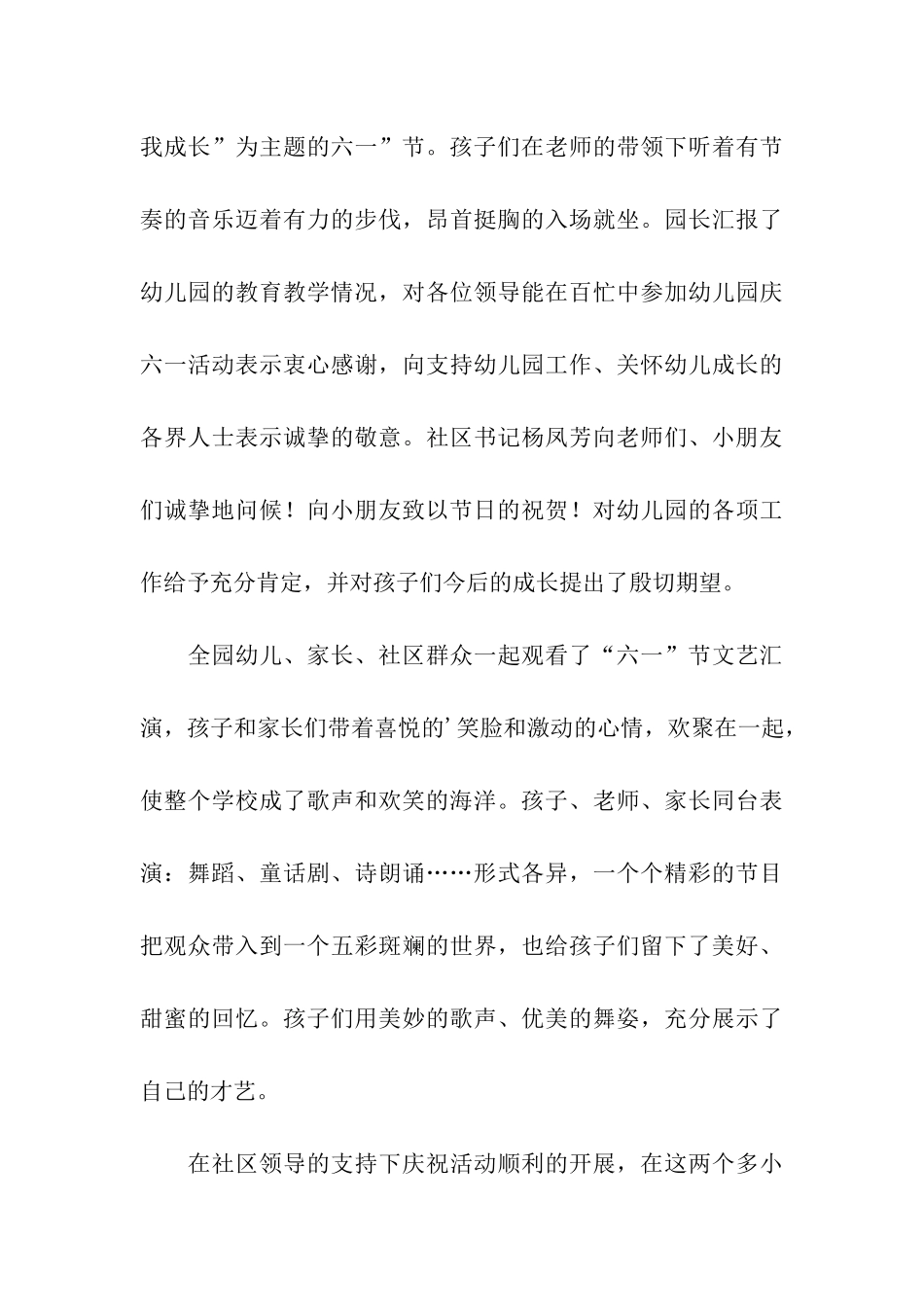 我成长”为主题的六一”节。孩子们在老师的带领下听着有节奏的音乐迈着有力的步伐，昂首挺胸的入场就坐。园长汇报了幼儿园的教育教学情况，对各位领导能在百忙中参加幼儿园庆六一活动表示衷心感谢，向支持幼儿园工作、关怀幼儿成长的各界人士表示诚挚的敬意。社区书记杨凤芳向老师们、小朋友们诚挚地问候！向小朋友致以节日的祝贺！对幼儿园的各项工作给予充分肯定，并对孩子们今后的成长提出了殷切期望。

全园幼儿、家长、社区群众一起观看了“六一”节文艺汇演，孩子和家长们带着喜悦的’笑脸和激动的心情，欢聚在一起，使整个学校成了歌声和欢笑的海洋。孩子、老师、家长同台表演：舞蹈、童话剧、诗朗诵……形式各异，一个个精彩的节目把观众带入到一个五彩斑斓的世界，也给孩子们留下了美好、甜蜜的回忆。孩子们用美妙的歌声、优美的舞姿，充分展示了自己的才艺。

在社区领导的支持下庆祝活动顺利的开展，在这两个多小